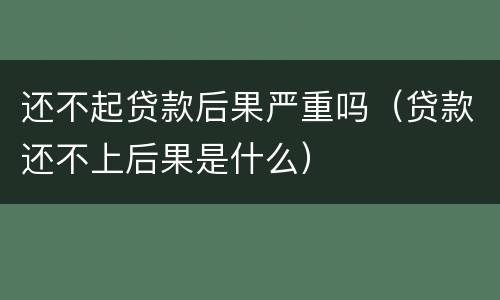 还不起贷款后果严重吗（贷款还不上后果是什么）